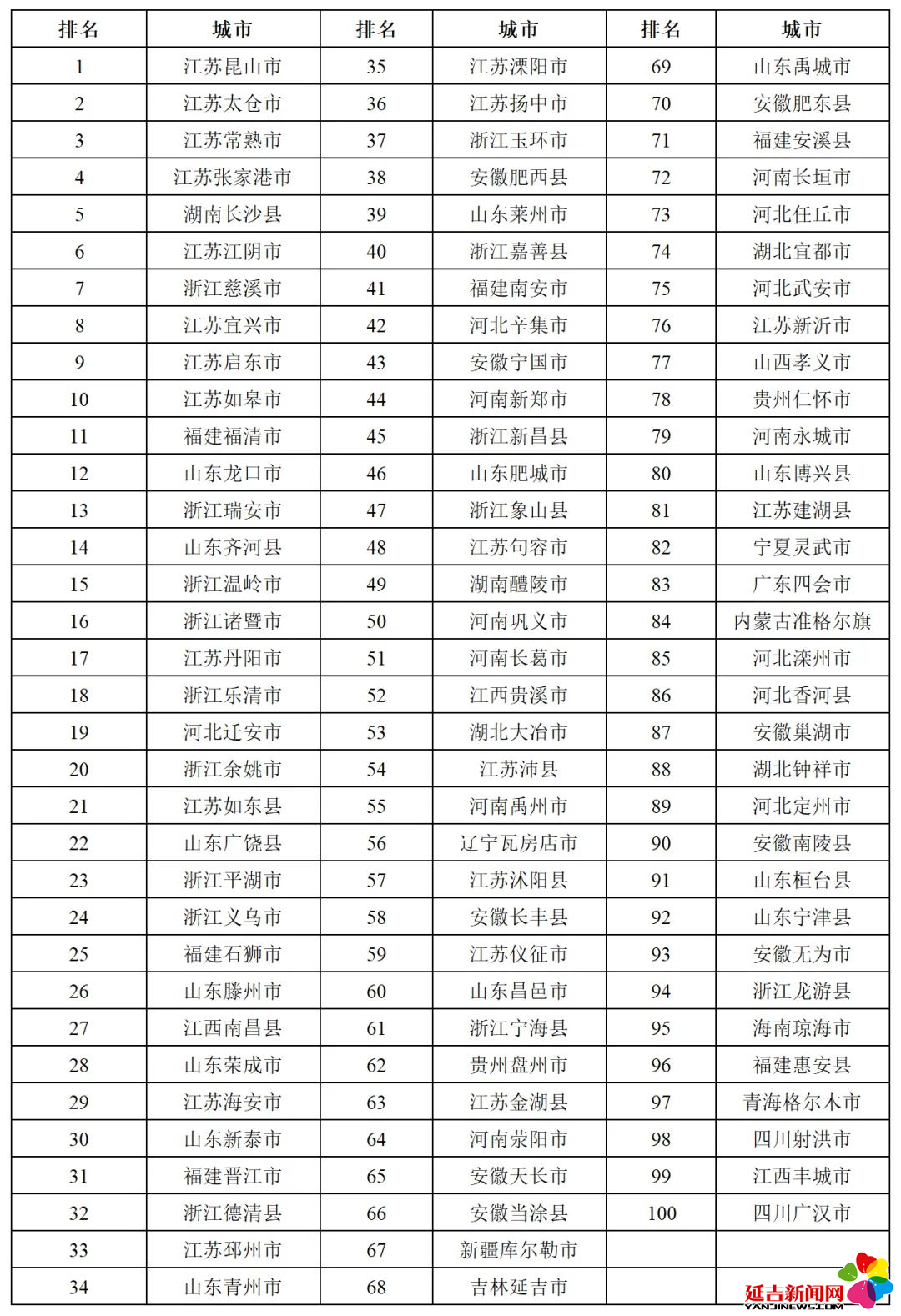 | 排名 | 城市 | 排名 | 城市 | 排名 | 城市 |
|---|---|---|---|---|---|
| 1 | 江苏昆山市 | 35 | 江苏溧阳市 | 69 | 山东禹城市 |
| 2 | 江苏太仓市 | 36 | 江苏扬中市 | 70 | 安徽肥东县 |
| 3 | 江苏常熟市 | 37 | 浙江玉环市 | 71 | 福建安溪县 |
| 4 | 江苏张家港市 | 38 | 安徽肥西县 | 72 | 河南长垣市 |
| 5 | 湖南长沙县 | 39 | 山东莱州市 | 73 | 河北任丘市 |
| 6 | 江苏江阴市 | 40 | 浙江嘉善县 | 74 | 湖北宜都市 |
| 7 | 浙江慈溪市 | 41 | 福建南安市 | 75 | 河北武安市 |
| 8 | 江苏宜兴市 | 42 | 河北辛集市 | 76 | 江苏新沂市 |
| 9 | 江苏启东市 | 43 | 安徽宁国市 | 77 | 山西孝义市 |
| 10 | 江苏如皋市 | 44 | 河南新郑市 | 78 | 贵州仁怀市 |
| 11 | 福建福清市 | 45 | 浙江新昌县 | 79 | 河南永城市 |
| 12 | 山东龙口市 | 46 | 山东肥城市 | 80 | 山东博兴县 |
| 13 | 浙江瑞安市 | 47 | 浙江象山县 | 81 | 江苏建湖县 |
| 14 | 山东齐河县 | 48 | 江苏句容市 | 82 | 宁夏灵武市 |
| 15 | 浙江温岭市 | 49 | 湖南醴陵市 | 83 | 广东四会市 |
| 16 | 浙江诸暨市 | 50 | 河南巩义市 | 84 | 内蒙古准格尔旗 |
| 17 | 江苏丹阳市 | 51 | 河南长葛市 | 85 | 河北滦州市 |
| 18 | 浙江乐清市 | 52 | 江西贵溪市 | 86 | 河北香河县 |
| 19 | 河北迁安市 | 53 | 湖北大冶市 | 87 | 安徽巢湖市 |
| 20 | 浙江余姚市 | 54 | 江苏沛县 | 88 | 湖北钟祥市 |
| 21 | 江苏如东县 | 55 | 河南禹州市 | 89 | 河北定州市 |
| 22 | 山东广饶县 | 56 | 辽宁瓦房店市 | 90 | 安徽南陵县 |
| 23 | 浙江平湖市 | 57 | 江苏沭阳县 | 91 | 山东桓台县 |
| 24 | 浙江义乌市 | 58 | 安徽长丰县 | 92 | 山东宁津县 |
| 25 | 福建石狮市 | 59 | 江苏仪征市 | 93 | 安徽无为市 |
| 26 | 山东滕州市 | 60 | 山东昌邑市 | 94 | 浙江龙游县 |
| 27 | 江西南昌县 | 61 | 浙江宁海县 | 95 | 海南琼海市 |
| 28 | 山东荣成市 | 62 | 贵州盘州市 | 96 | 福建惠安县 |
| 29 | 江苏海安市 | 63 | 江苏金湖县 | 97 | 青海格尔木市 |
| 30 | 山东新泰市 | 64 | 河南荥阳市 | 98 | 四川射洪市 |
| 31 | 福建晋江市 | 65 | 安徽天长市 | 99 | 江西丰城市 |
| 32 | 浙江德清县 | 66 | 安徽当涂县 | 100 | 四川广汉市 |
| 33 | 江苏邳州市 | 67 | 新疆库尔勒市 | | |
| 34 | 山东青州市 | 68 | 吉林延吉市 | | |

延吉新闻网
YANJINEWS.COM